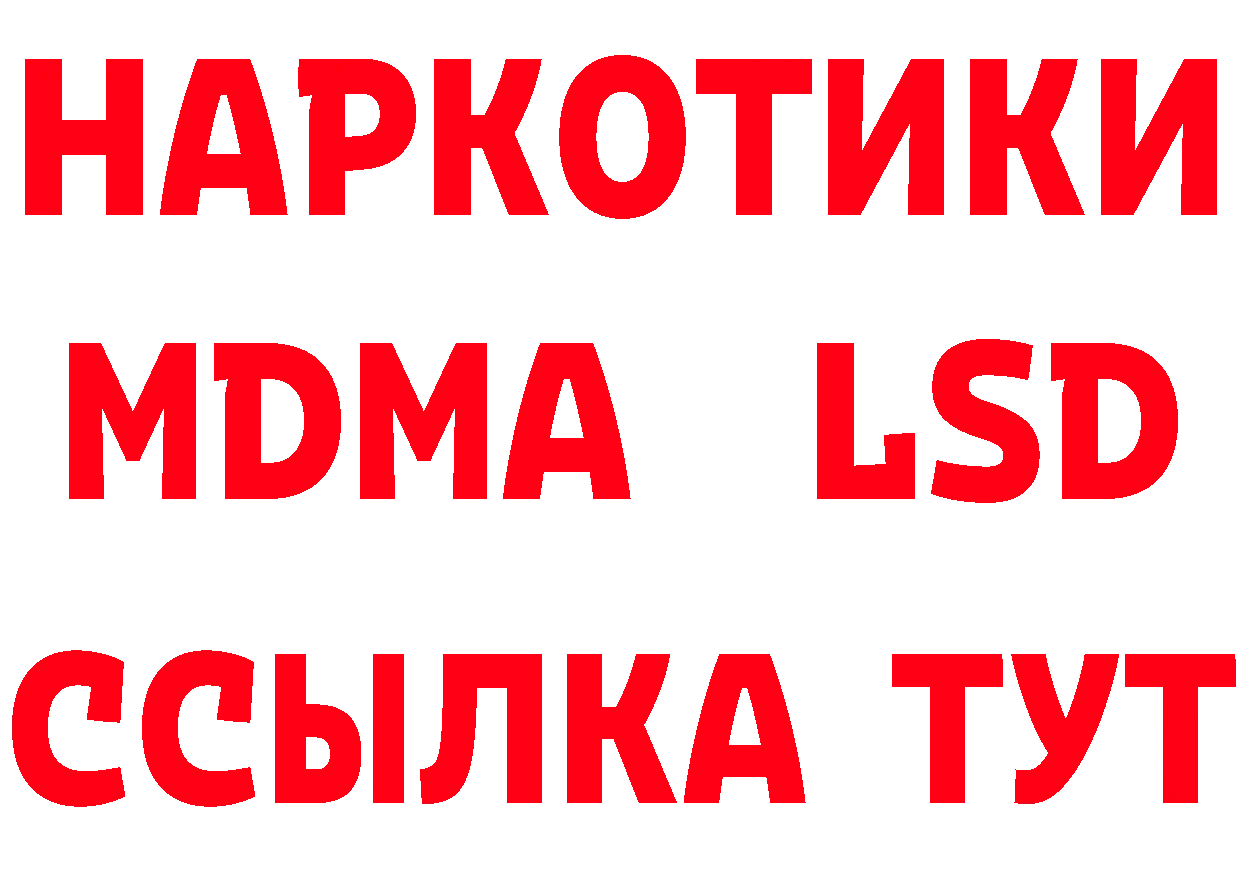 НАРКОТИКИ
MDMA LSD
ССЫЛКА ТУТ